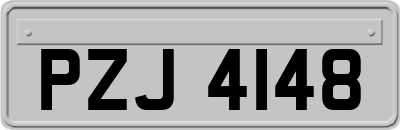 PZJ 4148